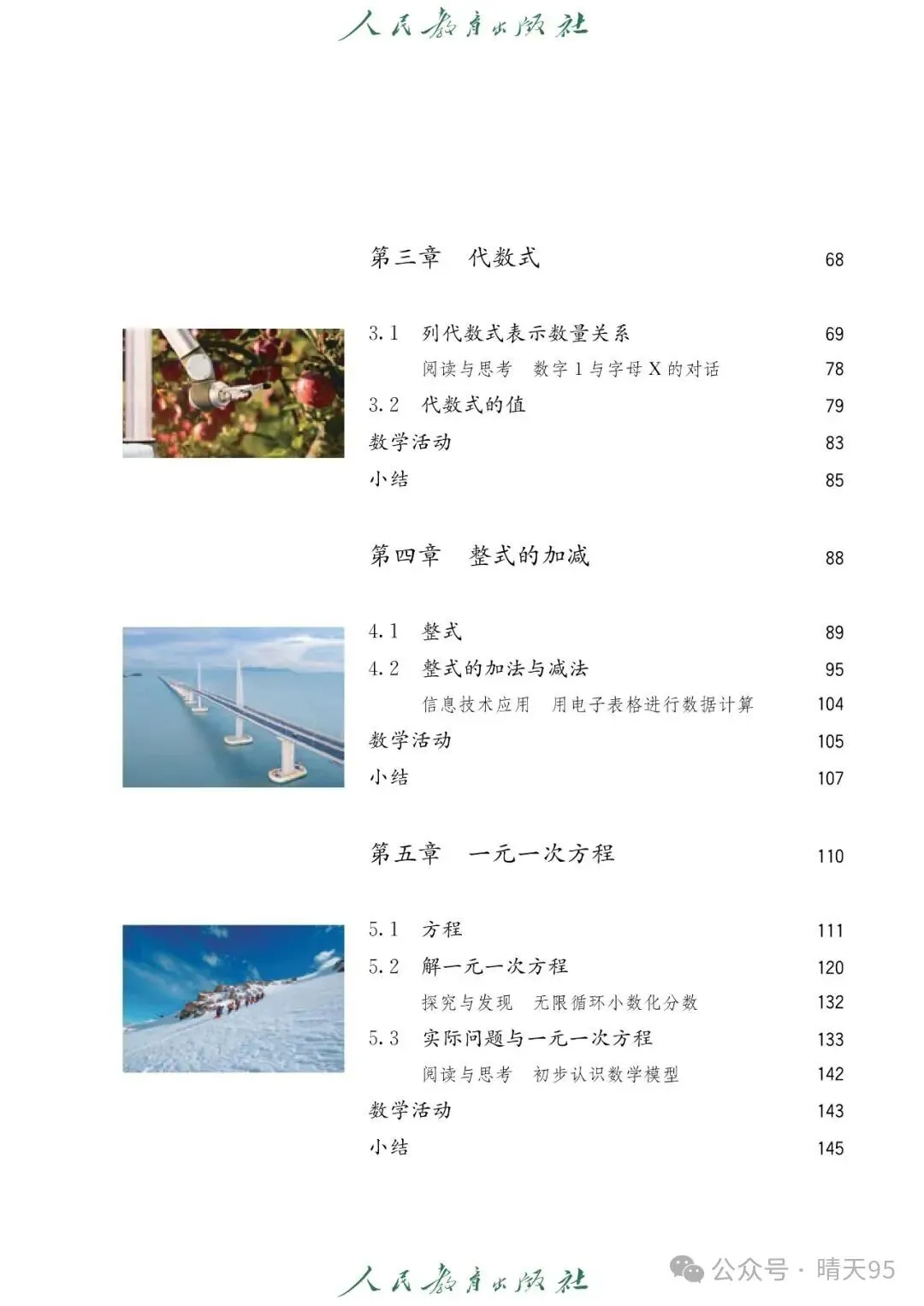 人民教育出版社

第三章　代数式　68

3.1　列代数式表示数量关系　69
阅读与思考　数字 1 与字母 X 的对话　78
3.2　代数式的值　79
数学活动　83
小结　85

第四章　整式的加减　88

4.1　整式　89
4.2　整式的加法与减法　95
信息技术应用　用电子表格进行数据计算　104
数学活动　105
小结　107

第五章　一元一次方程　110

5.1　方程　111
5.2　解一元一次方程　120
探究与发现　无限循环小数化分数　132
5.3　实际问题与一元一次方程　133
阅读与思考　初步认识数学模型　142
数学活动　143
小结　145

人民教育出版社

公众号 · 晴天95